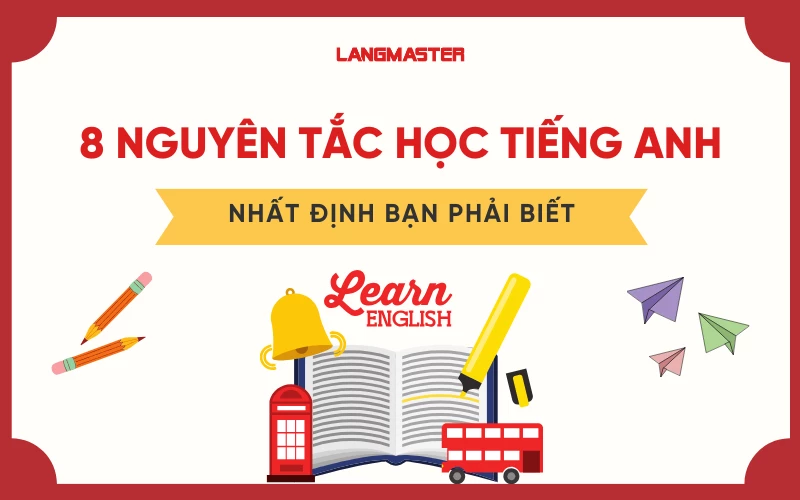 LANGMASTER

8 NGUYÊN TẮC HỌC TIẾNG ANH

NHẤT ĐỊNH BẠN PHẢI BIẾT

Learn
ENGLISH